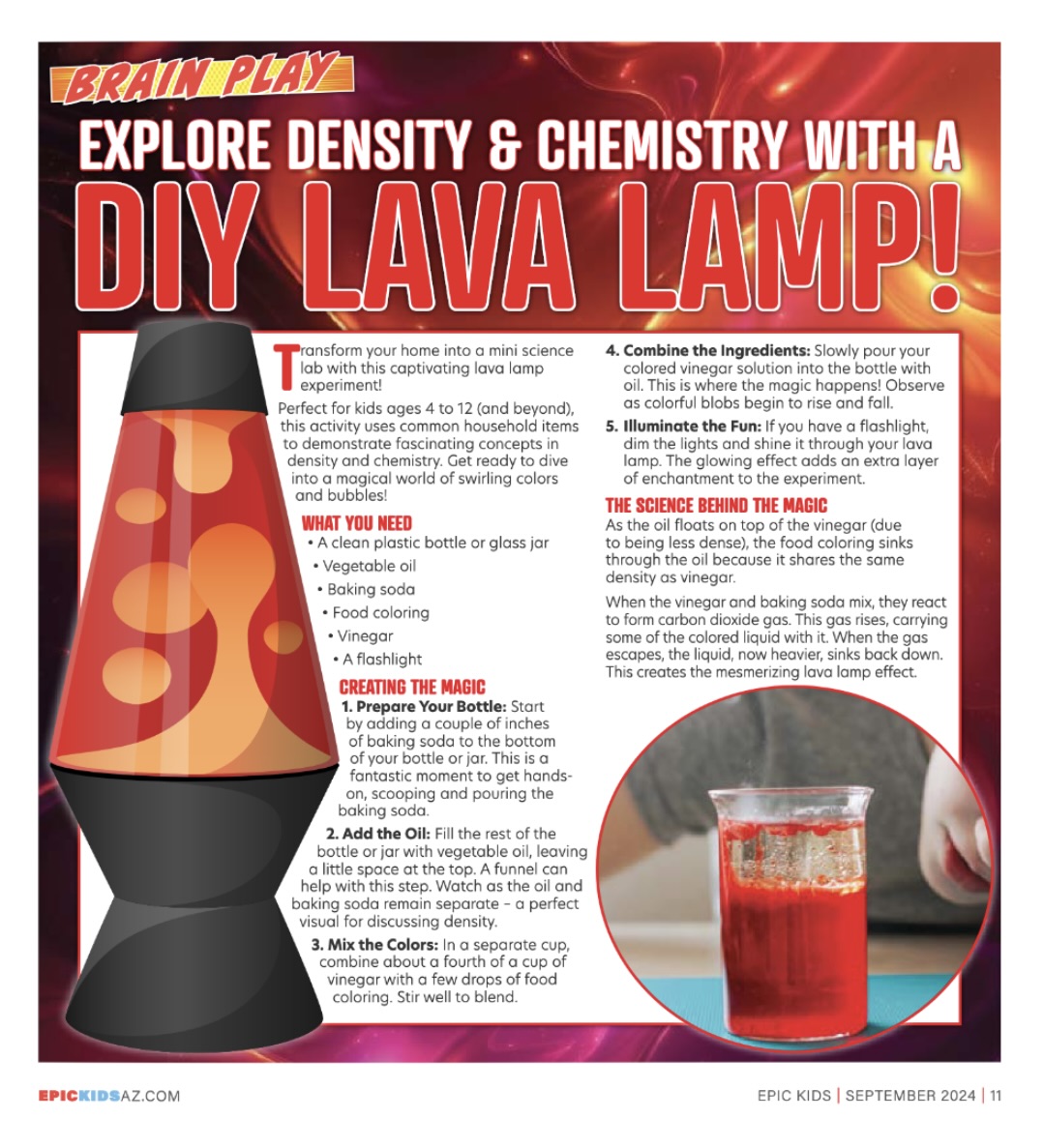 BRAIN PLAY

EXPLORE DENSITY & CHEMISTRY WITH A

DIY LAVA LAMP!

Transform your home into a mini science lab with this captivating lava lamp experiment!

Perfect for kids ages 4 to 12 (and beyond), this activity uses common household items to demonstrate fascinating concepts in density and chemistry. Get ready to dive into a magical world of swirling colors and bubbles!

WHAT YOU NEED
• A clean plastic bottle or glass jar
• Vegetable oil
• Baking soda
• Food coloring
• Vinegar
• A flashlight

CREATING THE MAGIC
1. Prepare Your Bottle: Start by adding a couple of inches of baking soda to the bottom of your bottle or jar. This is a fantastic moment to get hands-on, scooping and pouring the baking soda.

2. Add the Oil: Fill the rest of the bottle or jar with vegetable oil, leaving a little space at the top. A funnel can help with this step. Watch as the oil and baking soda remain separate – a perfect visual for discussing density.

3. Mix the Colors: In a separate cup, combine about a fourth of a cup of vinegar with a few drops of food coloring. Stir well to blend.

4. Combine the Ingredients: Slowly pour your colored vinegar solution into the bottle with oil. This is where the magic happens! Observe as colorful blobs begin to rise and fall.

5. Illuminate the Fun: If you have a flashlight, dim the lights and shine it through your lava lamp. The glowing effect adds an extra layer of enchantment to the experiment.

THE SCIENCE BEHIND THE MAGIC
As the oil floats on top of the vinegar (due to being less dense), the food coloring sinks through the oil because it shares the same density as vinegar.

When the vinegar and baking soda mix, they react to form carbon dioxide gas. This gas rises, carrying some of the colored liquid with it. When the gas escapes, the liquid, now heavier, sinks back down. This creates the mesmerizing lava lamp effect.

EPICKIDSAZ.COM

EPIC KIDS | SEPTEMBER 2024 | 11